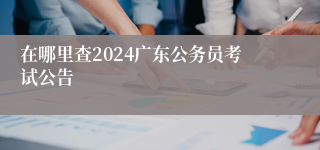 在哪里查2024广东公务员考试公告